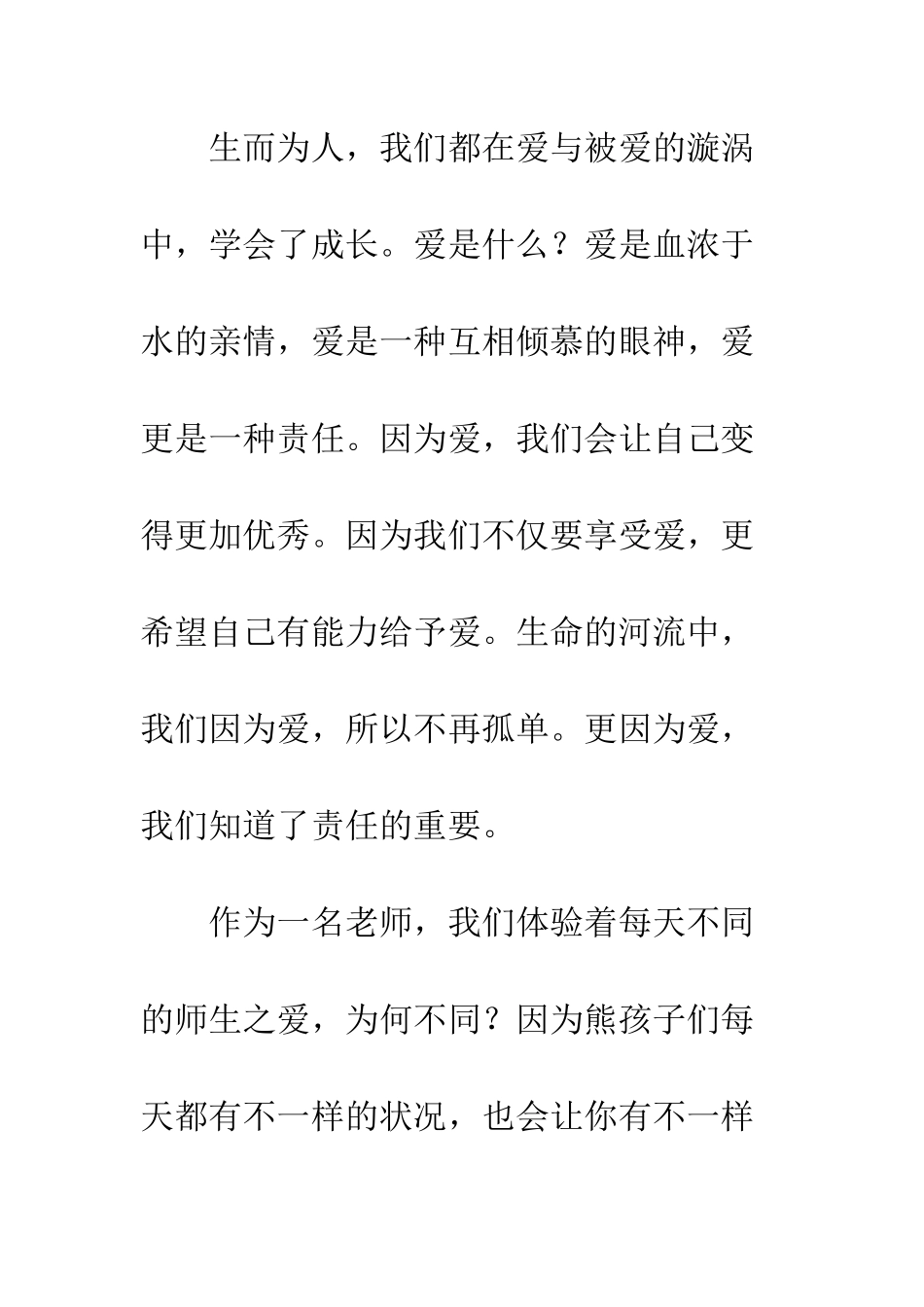 生而为人，我们都在爱与被爱的漩涡中，学会了成长。爱是什么？爱是血浓于水的亲情，爱是一种互相倾慕的眼神，爱更是一种责任。因为爱，我们会让自己变得更加优秀。因为我们不仅要享受爱，更希望自己有能力给予爱。生命的河流中，我们因为爱，所以不再孤单。更因为爱，我们知道了责任的重要。

作为一名老师，我们体验着每天不同的师生之爱，为何不同？因为熊孩子们每天都有不一样的状况，也会让你有不一样